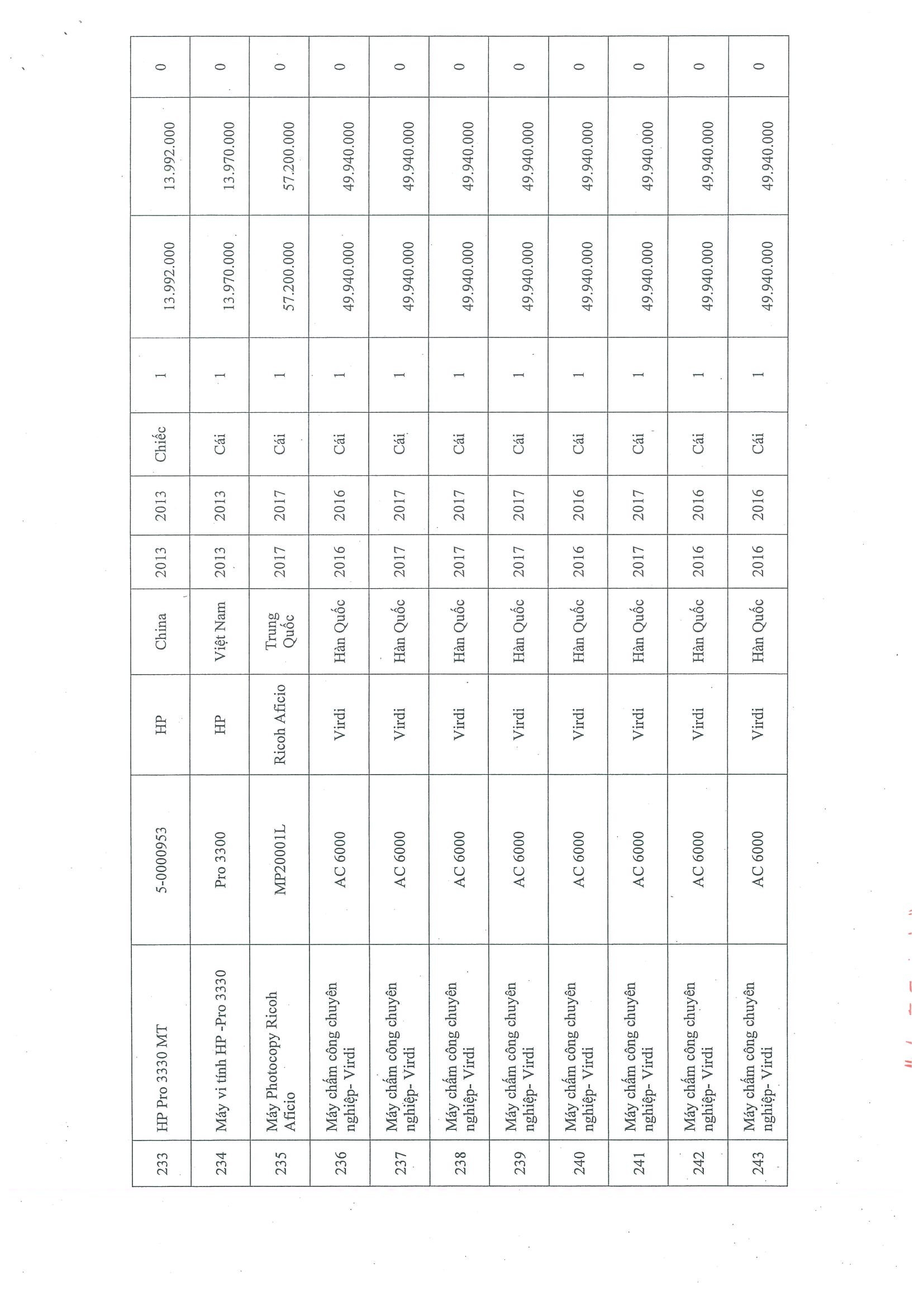 | 233 | HP Pro 3330 MT | 5-0000953 | HP | China | 2013 | 2013 | Chiếc | 1 | 13.992.000 | 13.992.000 | 0 |
|---|---|---|---|---|---|---|---|---|---|---|---|
| 234 | Máy vi tính HP -Pro 3330 | Pro 3300 | HP | Việt Nam | 2013 | 2013 | Cái | 1 | 13.970.000 | 13.970.000 | 0 |
| 235 | Máy Photocopy Ricoh Aficio | MP20001L | Ricoh Aficio | Trung Quốc | 2017 | 2017 | Cái | 1 | 57.200.000 | 57.200.000 | 0 |
| 236 | Máy chấm công chuyên nghiệp- Virdi | AC 6000 | Virdi | Hàn Quốc | 2016 | 2016 | Cái | 1 | 49.940.000 | 49.940.000 | 0 |
| 237 | Máy chấm công chuyên nghiệp- Virdi | AC 6000 | Virdi | Hàn Quốc | 2017 | 2017 | Cái | 1 | 49.940.000 | 49.940.000 | 0 |
| 238 | Máy chấm công chuyên nghiệp- Virdi | AC 6000 | Virdi | Hàn Quốc | 2017 | 2017 | Cái | 1 | 49.940.000 | 49.940.000 | 0 |
| 239 | Máy chấm công chuyên nghiệp- Virdi | AC 6000 | Virdi | Hàn Quốc | 2017 | 2017 | Cái | 1 | 49.940.000 | 49.940.000 | 0 |
| 240 | Máy chấm công chuyên nghiệp- Virdi | AC 6000 | Virdi | Hàn Quốc | 2016 | 2016 | Cái | 1 | 49.940.000 | 49.940.000 | 0 |
| 241 | Máy chấm công chuyên nghiệp- Virdi | AC 6000 | Virdi | Hàn Quốc | 2017 | 2017 | Cái | 1 | 49.940.000 | 49.940.000 | 0 |
| 242 | Máy chấm công chuyên nghiệp- Virdi | AC 6000 | Virdi | Hàn Quốc | 2016 | 2016 | Cái | 1 | 49.940.000 | 49.940.000 | 0 |
| 243 | Máy chấm công chuyên nghiệp- Virdi | AC 6000 | Virdi | Hàn Quốc | 2016 | 2016 | Cái | 1 | 49.940.000 | 49.940.000 | 0 |